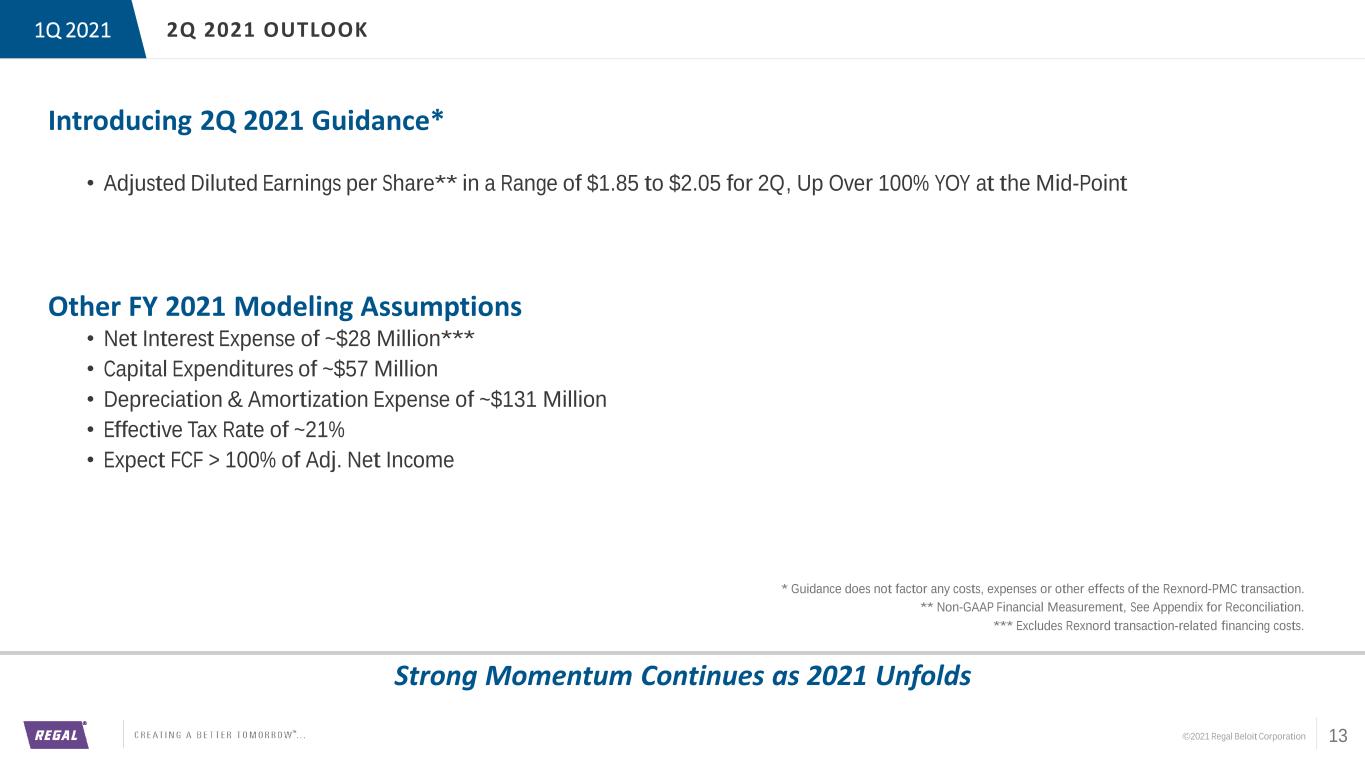 1Q 2021

2Q 2021 OUTLOOK

Introducing 2Q 2021 Guidance*

• Adjusted Diluted Earnings per Share** in a Range of $1.85 to $2.05 for 2Q, Up Over 100% YOY at the Mid-Point

Other FY 2021 Modeling Assumptions

• Net Interest Expense of ~$28 Million***
• Capital Expenditures of ~$57 Million
• Depreciation & Amortization Expense of ~$131 Million
• Effective Tax Rate of ~21%
• Expect FCF > 100% of Adj. Net Income

* Guidance does not factor any costs, expenses or other effects of the Rexnord-PMC transaction.
** Non-GAAP Financial Measurement, See Appendix for Reconciliation.
*** Excludes Rexnord transaction-related financing costs.

Strong Momentum Continues as 2021 Unfolds

REGAL®

CREATING A BETTER TOMORROW™...

©2021 Regal Beloit Corporation

13